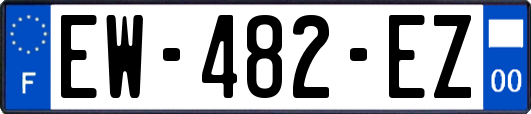 F
EW-482-EZ
00